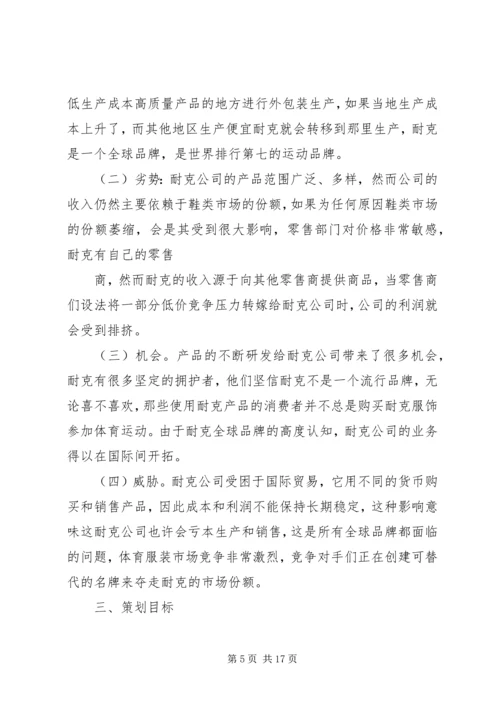 低生产成本高质量产品的地方进行外包装生产，如果当地生产成本上升了，而其他地区生产便宜耐克就会转移到那里生产，耐克是一个全球品牌，是世界排行第七的运动品牌。

（二）劣势：耐克公司的产品范围广泛、多样，然而公司的收入仍然主要依赖于鞋类市场的份额，如果为任何原因鞋类市场的份额萎缩，会是其受到很大影响，零售部门对价格非常敏感，耐克有自己的零售

商，然而耐克的收入源于向其他零售商提供商品，当零售商们设法将一部分低价竞争压力转嫁给耐克公司时，公司的利润就会受到排挤。

（三）机会。产品的不断研发给耐克公司带来了很多机会，耐克有很多坚定的拥护者，他们坚信耐克不是一个流行品牌，无论喜不喜欢，那些使用耐克产品的消费者并不总是购买耐克服饰参加体育运动。由于耐克全球品牌的高度认知，耐克公司的业务得以在国际间开拓。

（四）威胁。耐克公司受困于国际贸易，它用不同的货币购买和销售产品，因此成本和利润不能保持长期稳定，这种影响意味这耐克公司也许会亏本生产和销售，这是所有全球品牌都面临的问题，体育服装市场竞争非常激烈，竞争对手们正在创建可替代的名牌来夺走耐克的市场份额。

三、策划目标

第 5 页 共 17 页